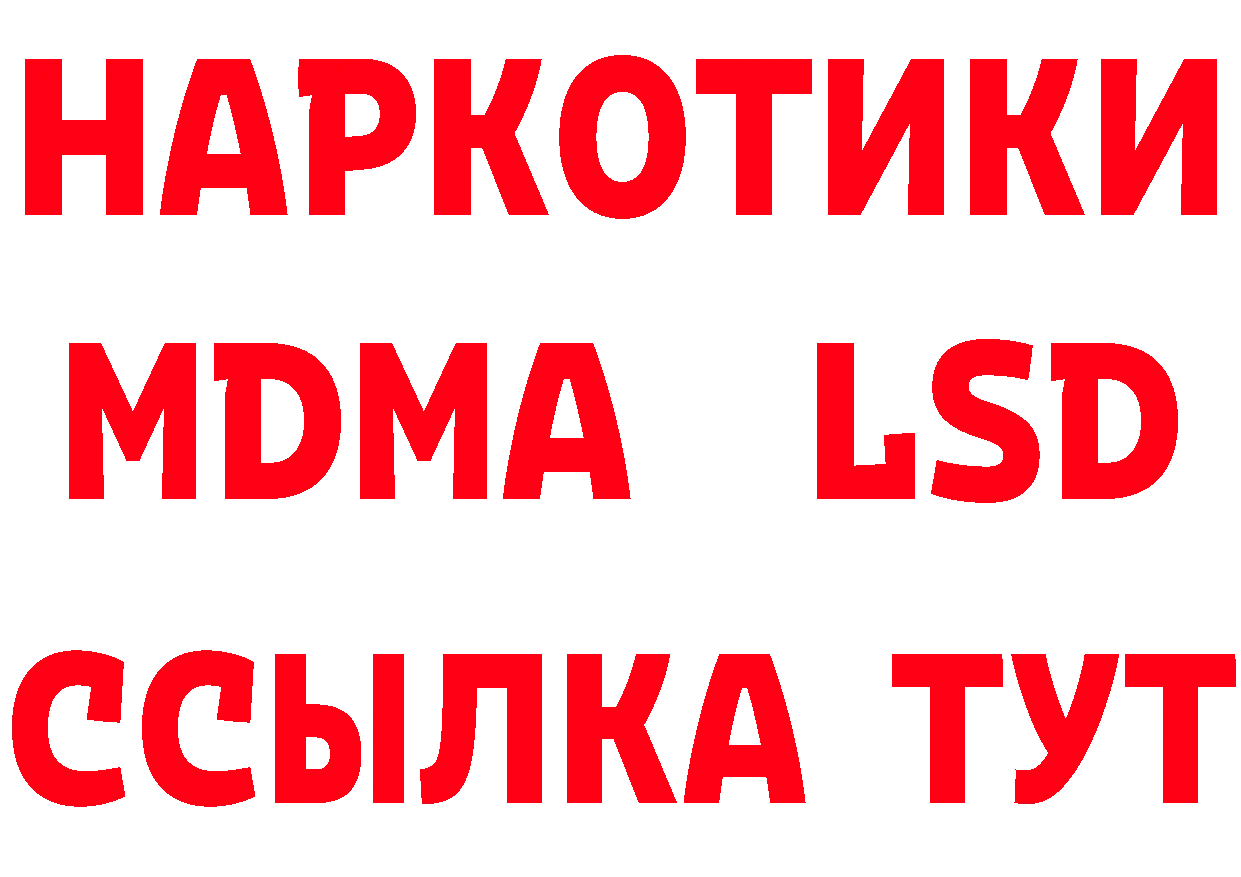 НАРКОТИКИ
MDMA LSD
ССЫЛКА ТУТ